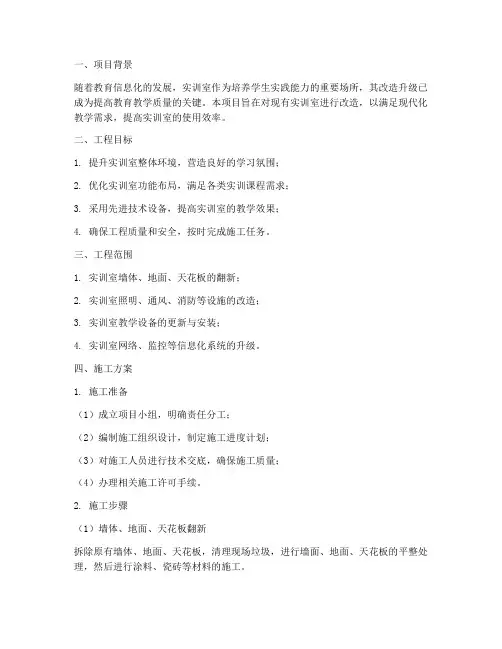 一、项目背景

随着教育信息化的发展，实训室作为培养学生实践能力的重要场所，其改造升级已成为提高教育教学质量的关键。本项目旨在对现有实训室进行改造，以满足现代化教学需求，提高实训室的使用效率。

二、工程目标

1. 提升实训室整体环境，营造良好的学习氛围；

2. 优化实训室功能布局，满足各类实训课程需求；

3. 采用先进技术设备，提高实训室的教学效果；

4. 确保工程质量和安全，按时完成施工任务。

三、工程范围

1. 实训室墙体、地面、天花板的翻新；

2. 实训室照明、通风、消防等设施的改造；

3. 实训室教学设备的更新与安装；

4. 实训室网络、监控等信息化系统的升级。

四、施工方案

1. 施工准备

（1）成立项目小组，明确责任分工；

（2）编制施工组织设计，制定施工进度计划；

（3）对施工人员进行技术交底，确保施工质量；

（4）办理相关施工许可手续。

2. 施工步骤

（1）墙体、地面、天花板翻新

拆除原有墙体、地面、天花板，清理现场垃圾，进行墙面、地面、天花板的平整处理，然后进行涂料、瓷砖等材料的施工。